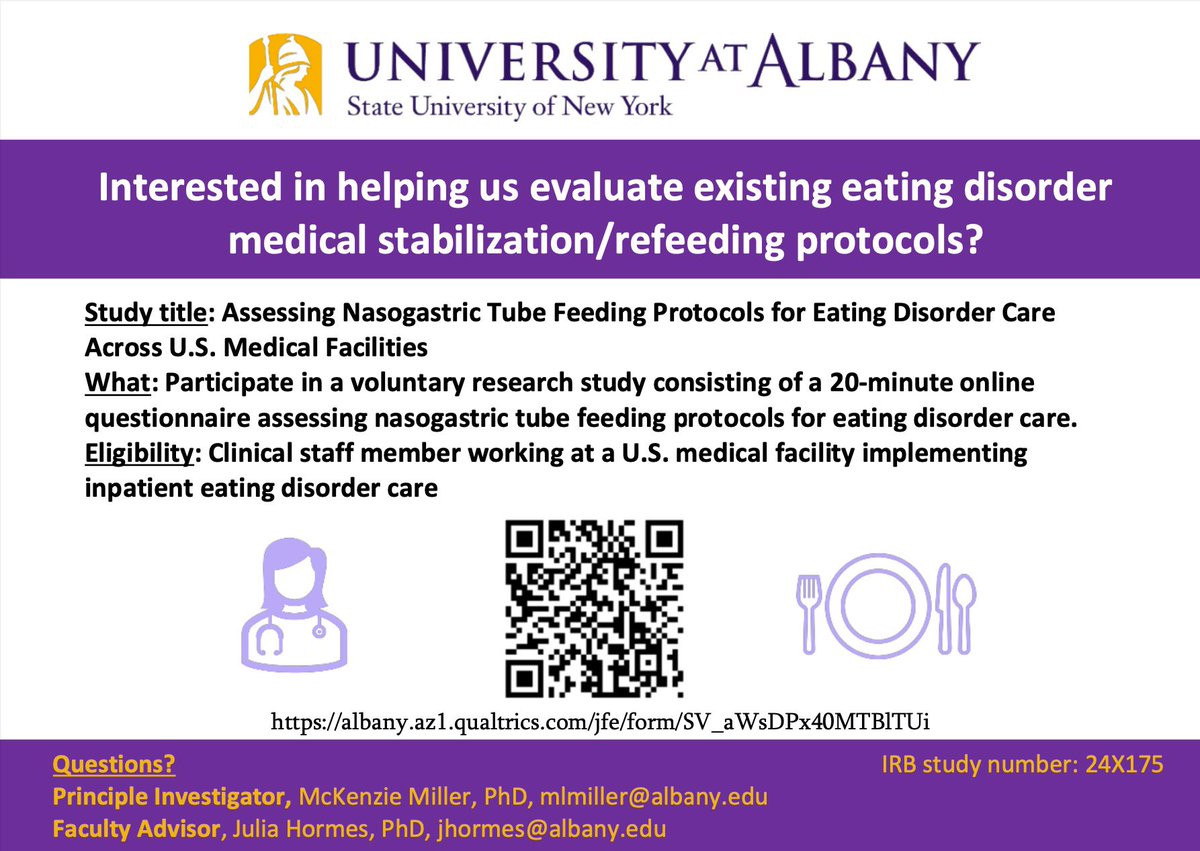 UNIVERSITY AT ALBANY
State University of New York

Interested in helping us evaluate existing eating disorder medical stabilization/refeeding protocols?

Study title: Assessing Nasogastric Tube Feeding Protocols for Eating Disorder Care Across U.S. Medical Facilities
What: Participate in a voluntary research study consisting of a 20-minute online questionnaire assessing nasogastric tube feeding protocols for eating disorder care.
Eligibility: Clinical staff member working at a U.S. medical facility implementing inpatient eating disorder care

https://albany.az1.qualtrics.com/jfe/form/SV_aWsDPx40MTBlTUi

Questions?
Principle Investigator, McKenzie Miller, PhD, mlmiller@albany.edu
Faculty Advisor, Julia Hormes, PhD, jhormes@albany.edu

IRB study number: 24X175